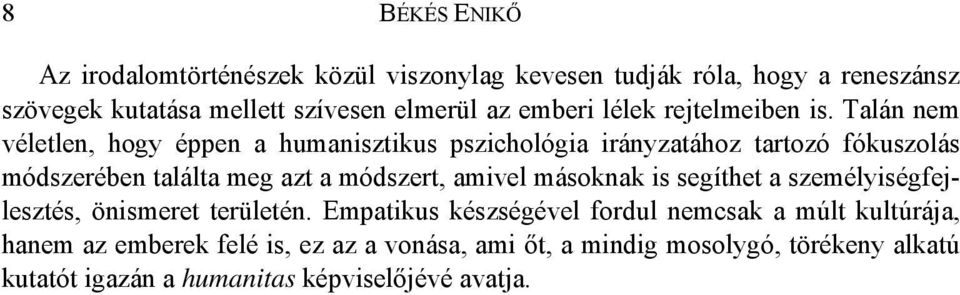 8 BÉKÉS ENIKŐ

Az irodalomtörténészek közül viszonylag kevesen tudják róla, hogy a reneszánsz szövegek kutatása mellett szívesen elmerül az emberi lélek rejtelmeiben is. Talán nem véletlen, hogy éppen a humanisztikus pszichológia irányzatához tartozó fókuszolás módszerében találta meg azt a módszert, amivel másoknak is segíthet a személyiségfejlesztés, önismeret területén. Empatikus készségével fordul nemcsak a múlt kultúrája, hanem az emberek felé is, ez az a vonása, ami őt, a mindig mosolygó, törékeny alkatú kutatót igazán a humanitas képviselőjévé avatja.